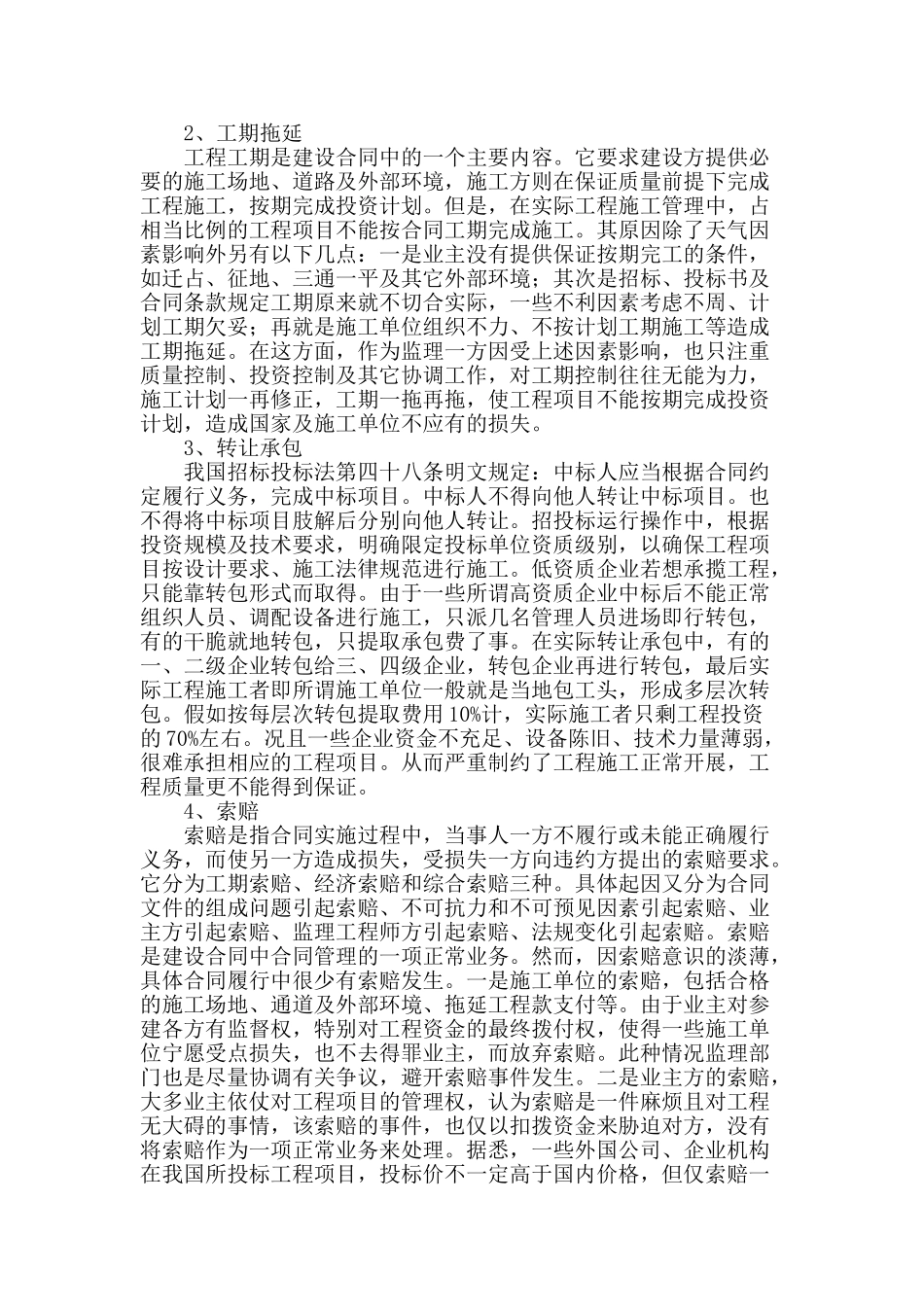 2、工期拖延

工程工期是建设合同中的一个主要内容。它要求建设方提供必要的施工场地、道路及外部环境，施工方则在保证质量前提下完成工程施工，按期完成投资计划。但是，在实际工程施工管理中，占相当比例的工程项目不能按合同工期完成施工。其原因除了天气因素影响外另有以下几点：一是业主没有提供保证按期完工的条件，如迁占、征地、三通一平及其它外部环境；其次是招标、投标书及合同条款规定工期原来就不切合实际，一些不利因素考虑不周、计划工期欠妥；再就是施工单位组织不力、不按计划工期施工等造成工期拖延。在这方面，作为监理一方因受上述因素影响，也只注重质量控制、投资控制及其它协调工作，对工期控制往往无能为力，施工计划一再修正，工期一拖再拖，使工程项目不能按期完成投资计划，造成国家及施工单位不应有的损失。

3、转让承包

我国招标投标法第四十八条明文规定：中标人应当根据合同约定履行义务，完成中标项目。中标人不得向他人转让中标项目。也不得将中标项目肢解后分别向他人转让。招投标运行操作中，根据投资规模及技术要求，明确限定投标单位资质级别，以确保工程项目按设计要求、施工法律规范进行施工。低资质企业若想承揽工程，只能靠转包形式而取得。由于一些所谓高资质企业中标后不能正常组织人员、调配设备进行施工，只派几名管理人员进场即行转包，有的干脆就地转包，只提取承包费了事。在实际转让承包中，有的一、二级企业转包给三、四级企业，转包企业再进行转包，最后实际工程施工者即所谓施工单位一般就是当地包工头，形成多层次转包。假如按每层次转包提取费用 10%计，实际施工者只剩工程投资的 70%左右。况且一些企业资金不充足、设备陈旧、技术力量薄弱，很难承担相应的工程项目。从而严重制约了工程施工正常开展，工程质量更不能得到保证。

4、索赔

索赔是指合同实施过程中，当事人一方不履行或未能正确履行义务，而使另一方造成损失，受损失一方向违约方提出的索赔要求。它分为工期索赔、经济索赔和综合索赔三种。具体起因又分为合同文件的组成问题引起索赔、不可抗力和不可预见因素引起索赔、业主方引起索赔、监理工程师方引起索赔、法规变化引起索赔。索赔是建设合同中合同管理的一项正常业务。然而，因索赔意识的淡薄，具体合同履行中很少有索赔发生。一是施工单位的索赔，包括合格的施工场地、通道及外部环境、拖延工程款支付等。由于业主对参建各方有监督权，特别对工程资金的最终拨付权，使得一些施工单位宁愿受点损失，也不去得罪业主，而放弃索赔。此种情况监理部门也是尽量协调有关争议，避开索赔事件发生。二是业主方的索赔，大多业主依仗对工程项目的管理权，认为索赔是一件麻烦且对工程无大碍的事情，该索赔的事件，也仅以扣拨资金来胁迫对方，没有将索赔作为一项正常业务来处理。据悉，一些外国公司、企业机构在我国所投标工程项目，投标价不一定高于国内价格，但仅索赔一